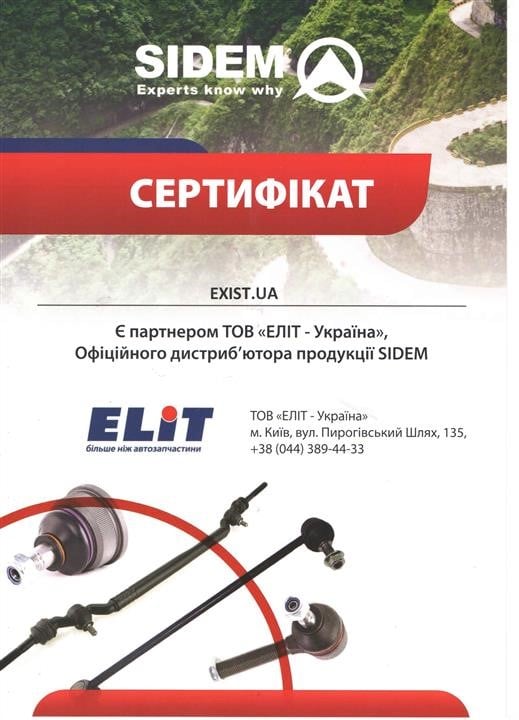 SIDEM
Experts know why

СЕРТИФІКАТ

EXIST.UA

Є партнером ТОВ «ЕЛІТ - Україна»,
Офіційного дистриб'ютора продукції SIDEM

ELIT
більше ніж автозапчастини

ТОВ «ЕЛІТ - Україна»
м. Київ, вул. Пирогівський Шлях, 135,
+38 (044) 389-44-33